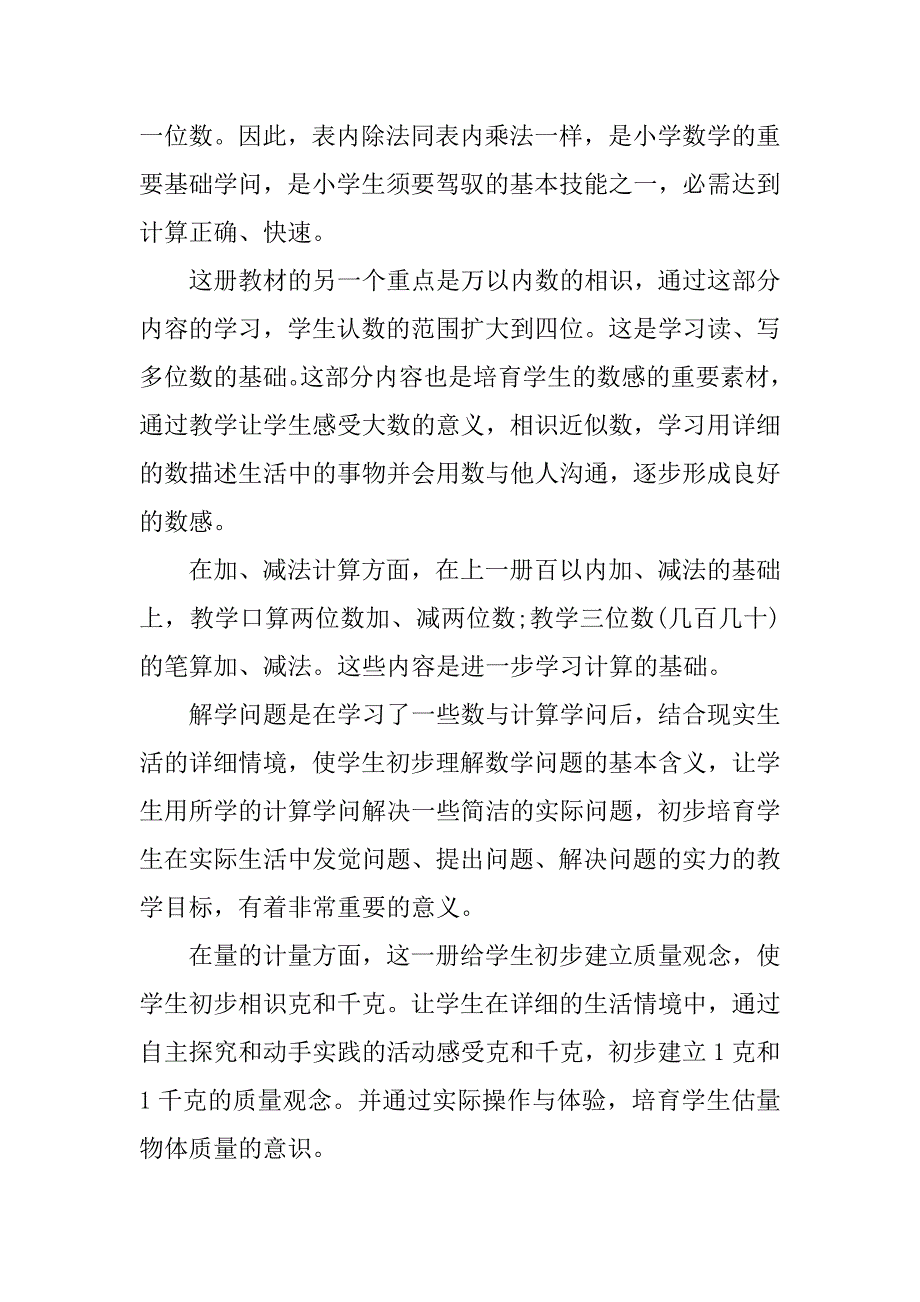 一位数。因此，表内除法同表内乘法一样，是小学数学的重要基础学问，是小学生须要驾驭的基本技能之一，必需达到计算正确、快速。

这册教材的另一个重点是万以内数的相识，通过这部分内容的学习，学生认数的范围扩大到四位。这是学习读、写多位数的基础。这部分内容也是培育学生的数感的重要素材，通过教学让学生感受大数的意义，相识近似数，学习用详细的数描述生活中的事物并会用数与他人沟通，逐步形成良好的数感。

在加、减法计算方面，在上一册百以内加、减法的基础上，教学口算两位数加、减两位数;教学三位数(几百几十)的笔算加、减法。这些内容是进一步学习计算的基础。

解学问题是在学习了一些数与计算学问后，结合现实生活的详细情境，使学生初步理解数学问题的基本含义，让学生用所学的计算学问解决一些简洁的实际问题，初步培育学生在实际生活中发觉问题、提出问题、解决问题的实力的教学目标，有着非常重要的意义。

在量的计量方面，这一册给学生初步建立质量观念，使学生初步相识克和千克。让学生在详细的生活情境中，通过自主探究和动手实践的活动感受克和千克，初步建立 1 克和 1 千克的质量观念。并通过实际操作与体验，培育学生估量物体质量的意识。